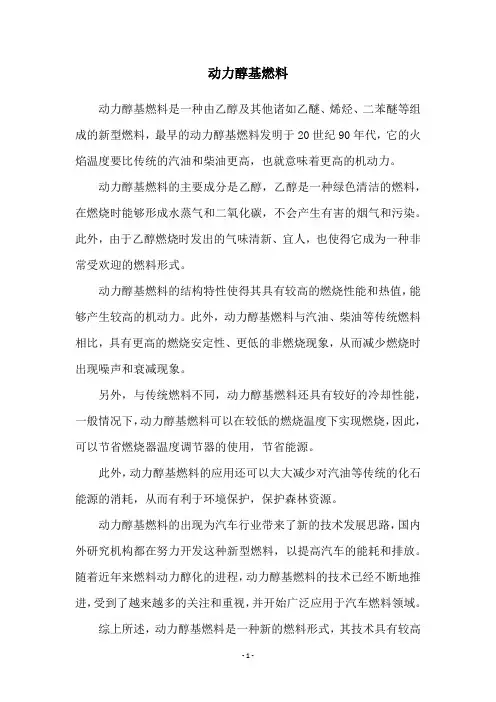 动力醇基燃料

动力醇基燃料是一种由乙醇及其他诸如乙醚、烯烃、二苯醚等组成的新型燃料，最早的动力醇基燃料发明于20世纪90年代，它的火焰温度要比传统的汽油和柴油更高，也就意味着更高的机动力。

动力醇基燃料的主要成分是乙醇，乙醇是一种绿色清洁的燃料，在燃烧时能够形成水蒸气和二氧化碳，不会产生有害的烟气和污染。此外，由于乙醇燃烧时发出的气味清新、宜人，也使得它成为一种非常受欢迎的燃料形式。

动力醇基燃料的结构特性使得其具有较高的燃烧性能和热值，能够产生较高的机动力。此外，动力醇基燃料与汽油、柴油等传统燃料相比，具有更高的燃烧安定性、更低的非燃烧现象，从而减少燃烧时出现噪声和衰减现象。

另外，与传统燃料不同，动力醇基燃料还具有较好的冷却性能，一般情况下，动力醇基燃料可以在较低的燃烧温度下实现燃烧，因此，可以节省燃烧器温度调节器的使用，节省能源。

此外，动力醇基燃料的应用还可以大大减少对汽油等传统的化石能源的消耗，从而有利于环境保护，保护森林资源。

动力醇基燃料的出现为汽车行业带来了新的技术发展思路，国内外研究机构都在努力开发这种新型燃料，以提高汽车的能耗和排放。随着近年来燃料动力醇化的进程，动力醇基燃料的技术已经不断地推进，受到了越来越多的关注和重视，并开始广泛应用于汽车燃料领域。

综上所述，动力醇基燃料是一种新的燃料形式，其技术具有较高

- 1 -